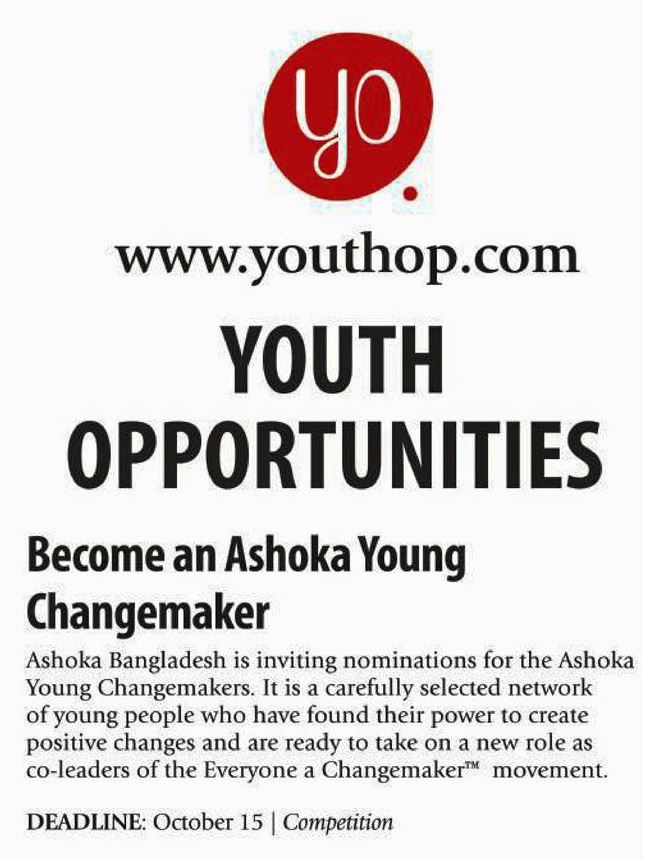 yo.

www.youthop.com

YOUTH OPPORTUNITIES

Become an Ashoka Young Changemaker

Ashoka Bangladesh is inviting nominations for the Ashoka Young Changemakers. It is a carefully selected network of young people who have found their power to create positive changes and are ready to take on a new role as co-leaders of the Everyone a Changemaker™ movement.

DEADLINE: October 15 | Competition